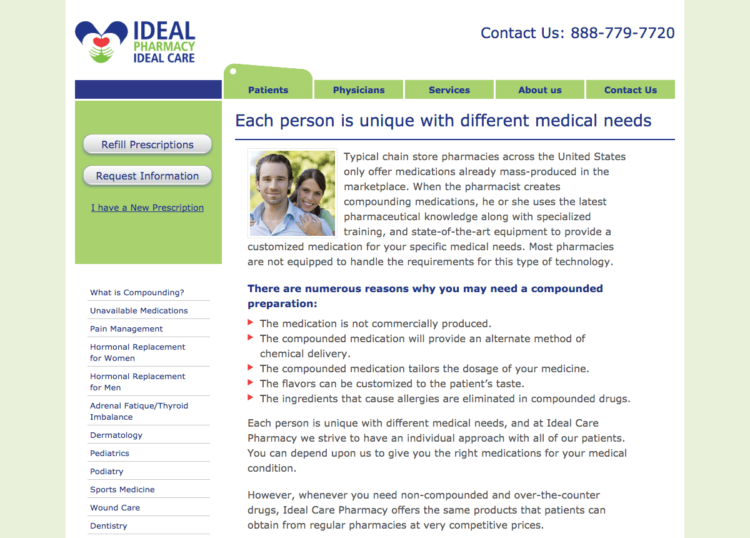 IDEAL
PHARMACY
IDEAL CARE

Contact Us: 888-779-7720

Patients
Physicians
Services
About us
Contact Us

Refill Prescriptions
Request Information
I have a New Prescription

What is Compounding?
Unavailable Medications
Pain Management
Hormonal Replacement for Women
Hormonal Replacement for Men
Adrenal Fatique/Thyroid Imbalance
Dermatology
Pediatrics
Podiatry
Sports Medicine
Wound Care
Dentistry

Each person is unique with different medical needs

Typical chain store pharmacies across the United States only offer medications already mass-produced in the marketplace. When the pharmacist creates compounding medications, he or she uses the latest pharmaceutical knowledge along with specialized training, and state-of-the-art equipment to provide a customized medication for your specific medical needs. Most pharmacies are not equipped to handle the requirements for this type of technology.

There are numerous reasons why you may need a compounded preparation:

The medication is not commercially produced.
The compounded medication will provide an alternate method of chemical delivery.
The compounded medication tailors the dosage of your medicine.
The flavors can be customized to the patient's taste.
The ingredients that cause allergies are eliminated in compounded drugs.

Each person is unique with different medical needs, and at Ideal Care Pharmacy we strive to have an individual approach with all of our patients. You can depend upon us to give you the right medications for your medical condition.

However, whenever you need non-compounded and over-the-counter drugs, Ideal Care Pharmacy offers the same products that patients can obtain from regular pharmacies at very competitive prices.